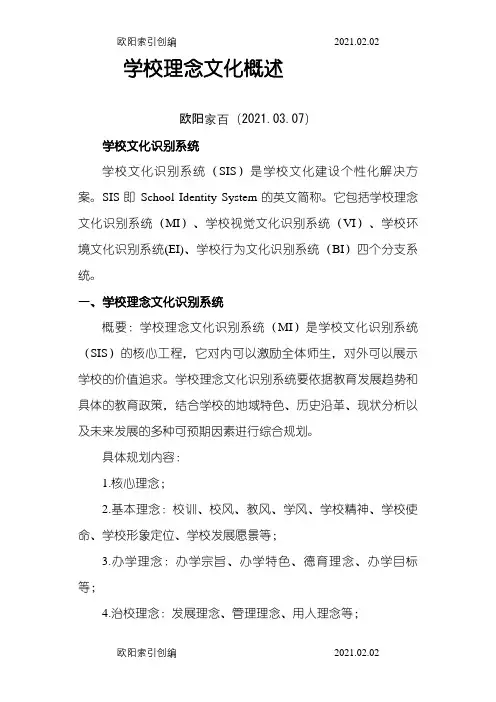 欧阳索引创编　　2021.02.02

学校理念文化概述

欧阳家百（2021.03.07）

学校文化识别系统

学校文化识别系统（SIS）是学校文化建设个性化解决方案。SIS 即 School Identity System 的英文简称。它包括学校理念文化识别系统（MI）、学校视觉文化识别系统（VI）、学校环境文化识别系统(EI)、学校行为文化识别系统（BI）四个分支系统。

一、学校理念文化识别系统

概要：学校理念文化识别系统（MI）是学校文化识别系统（SIS）的核心工程，它对内可以激励全体师生，对外可以展示学校的价值追求。学校理念文化识别系统要依据教育发展趋势和具体的教育政策，结合学校的地域特色、历史沿革、现状分析以及未来发展的多种可预期因素进行综合规划。

具体规划内容：

1.核心理念；

2.基本理念：校训、校风、教风、学风、学校精神、学校使命、学校形象定位、学校发展愿景等；

3.办学理念：办学宗旨、办学特色、德育理念、办学目标等；

4.治校理念：发展理念、管理理念、用人理念等；

欧阳索引创编　　2021.02.02